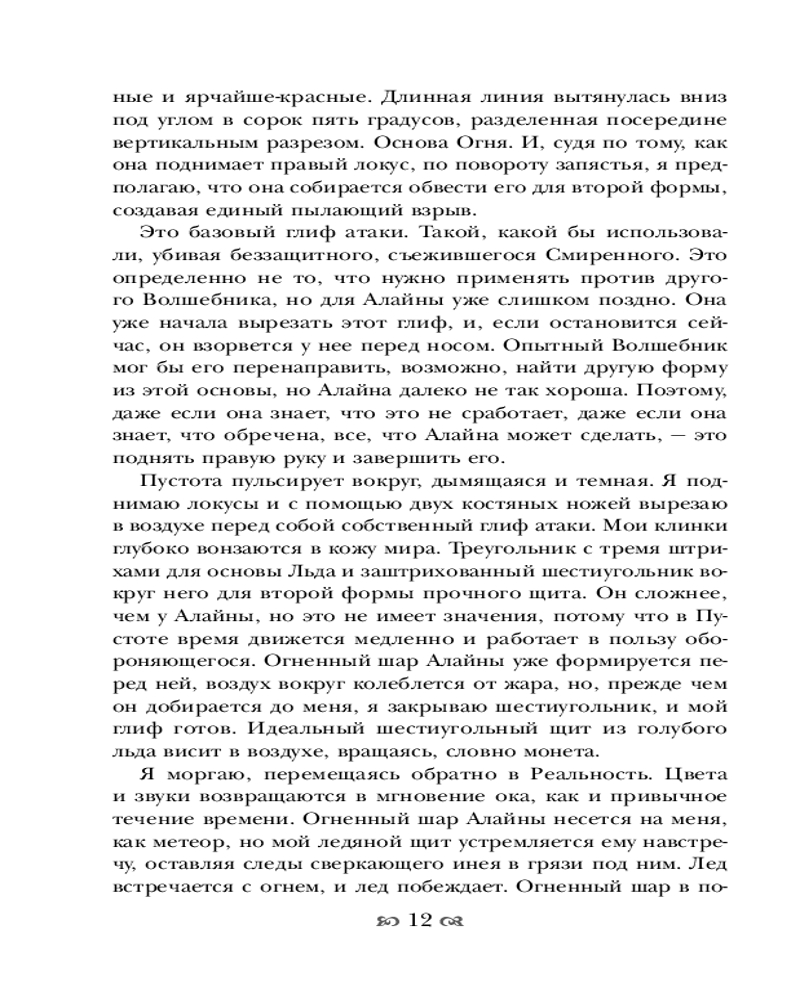 ные и ярчайше-красные. Длинная линия вытянулась вниз под углом в сорок пять градусов, разделенная посередине вертикальным разрезом. Основа Огня. И, судя по тому, как она поднимает правый локус, по повороту запястья, я предполагаю, что она собирается обвести его для второй формы, создавая единый пылающий взрыв.

Это базовый глиф атаки. Такой, какой бы использовали, убивая беззащитного, съежившегося Смиренного. Это определенно не то, что нужно применять против другого Волшебника, но для Алайны уже слишком поздно. Она уже начала вырезать этот глиф, и, если остановится сейчас, он взорвется у нее перед носом. Опытный Волшебник мог бы его перенаправить, возможно, найти другую форму из этой основы, но Алайна далеко не так хороша. Поэтому, даже если она знает, что это не сработает, даже если она знает, что обречена, все, что Алайна может сделать, — это поднять правую руку и завершить его.

Пустота пульсирует вокруг, дымящаяся и темная. Я поднимаю локусы и с помощью двух костяных ножей вырезаю в воздухе перед собой собственный глиф атаки. Мои клинки глубоко вонзаются в кожу мира. Треугольник с тремя штрихами для основы Льда и заштрихованный шестиугольник вокруг него для второй формы прочного щита. Он сложнее, чем у Алайны, но это не имеет значения, потому что в Пустоте время движется медленно и работает в пользу обороняющегося. Огненный шар Алайны уже формируется перед ней, воздух вокруг колеблется от жара, но, прежде чем он добирается до меня, я закрываю шестиугольник, и мой глиф готов. Идеальный шестиугольный щит из голубого льда висит в воздухе, вращаясь, словно монета.

Я моргаю, перемещаясь обратно в Реальность. Цвета и звуки возвращаются в мгновение ока, как и привычное течение времени. Огненный шар Алайны несется на меня, как метеор, но мой ледяной щит устремляется ему навстречу, оставляя следы сверкающего инея в грязи под ним. Лед встречается с огнем, и лед побеждает. Огненный шар в по-

12